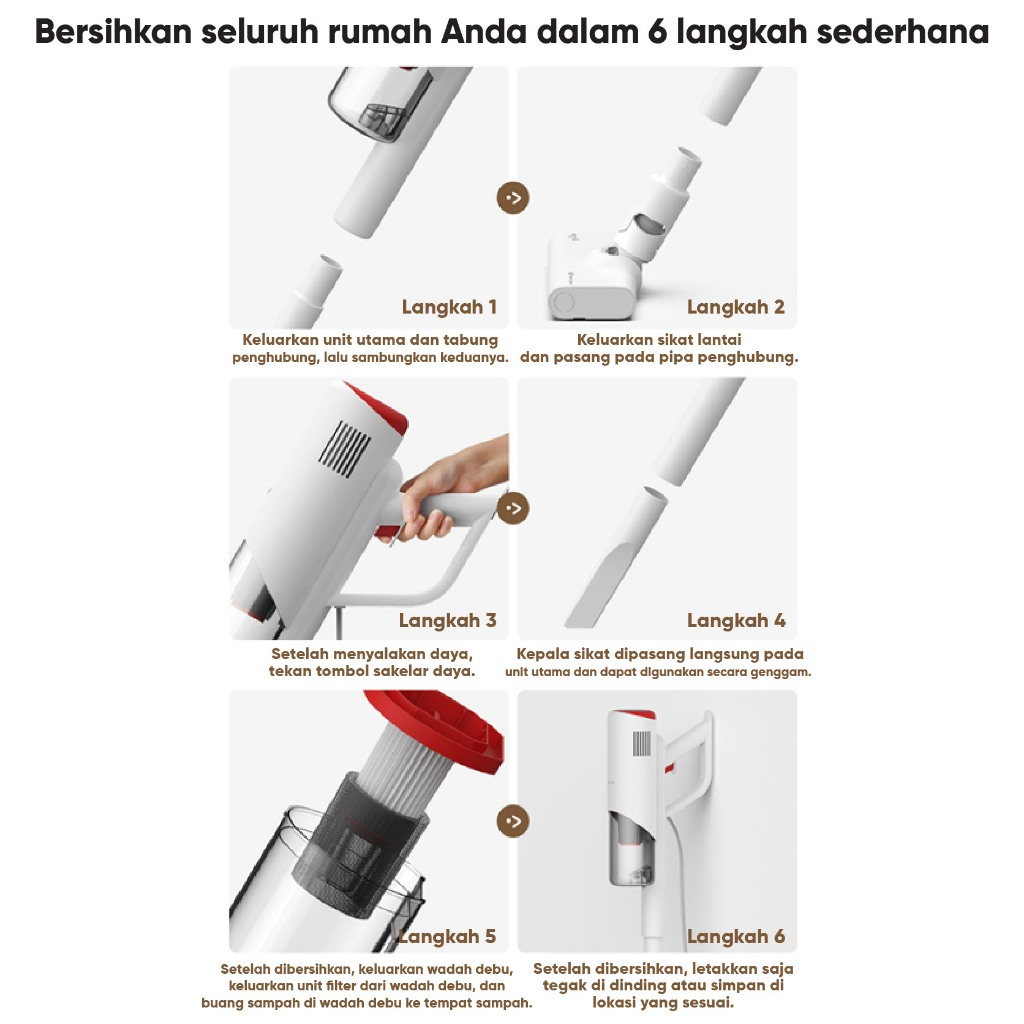 Bersihkan seluruh rumah Anda dalam 6 langkah sederhana

Langkah 1

Keluarkan unit utama dan tabung penghubung, lalu sambungkan keduanya.

Langkah 2

Keluarkan sikat lantai dan pasang pada pipa penghubung.

Langkah 3

Setelah menyalakan daya, tekan tombol sakelar daya.

Langkah 4

Kepala sikat dipasang langsung pada unit utama dan dapat digunakan secara genggam.

Langkah 5

Setelah dibersihkan, keluarkan wadah debu, keluarkan unit filter dari wadah debu, dan buang sampah di wadah debu ke tempat sampah.

Langkah 6

Setelah dibersihkan, letakkan saja tegak di dinding atau simpan di lokasi yang sesuai.